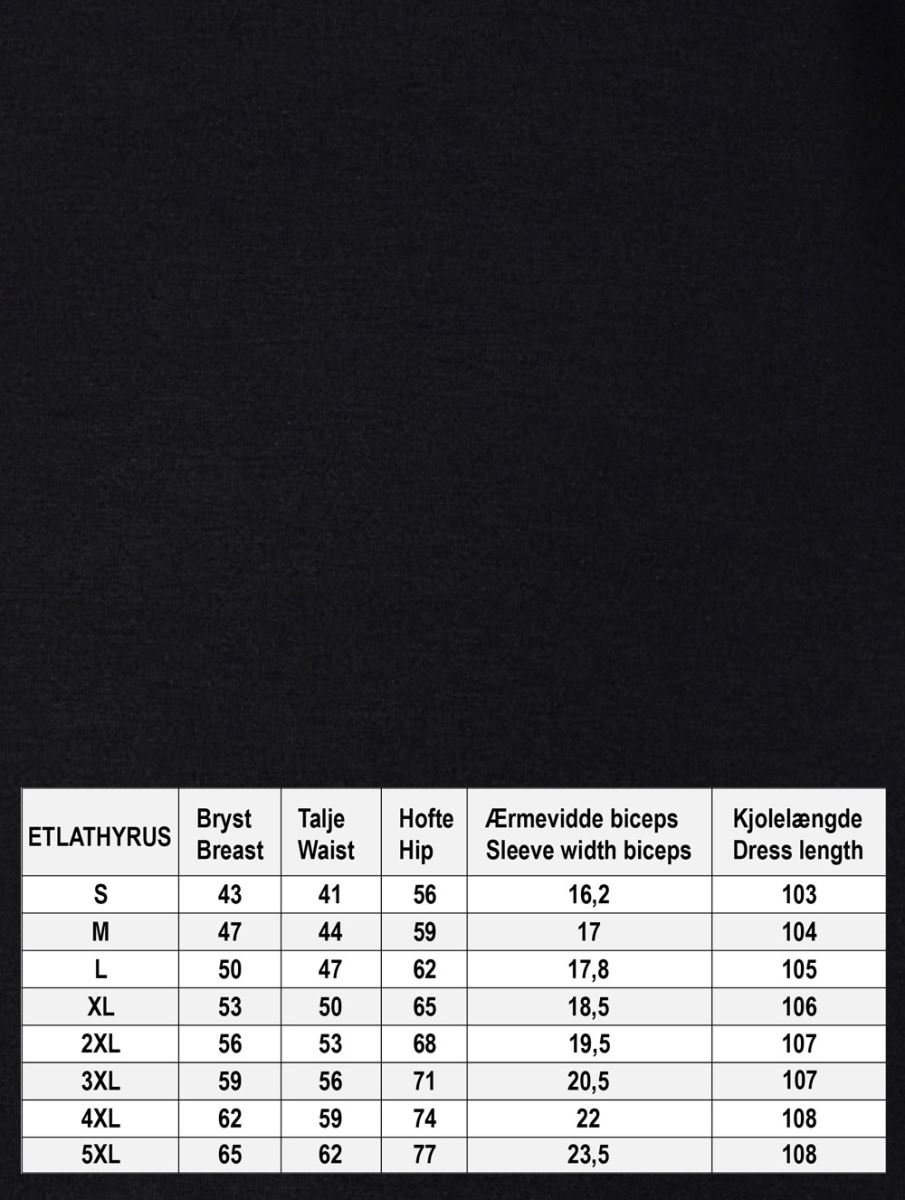 | ETLATHYRUS | Bryst Breast | Talje Waist | Hofte Hip | Ærmevidde biceps Sleeve width biceps | Kjolelængde Dress length |
|---|---|---|---|---|---|
| S | 43 | 41 | 56 | 16,2 | 103 |
| M | 47 | 44 | 59 | 17 | 104 |
| L | 50 | 47 | 62 | 17,8 | 105 |
| XL | 53 | 50 | 65 | 18,5 | 106 |
| 2XL | 56 | 53 | 68 | 19,5 | 107 |
| 3XL | 59 | 56 | 71 | 20,5 | 107 |
| 4XL | 62 | 59 | 74 | 22 | 108 |
| 5XL | 65 | 62 | 77 | 23,5 | 108 |